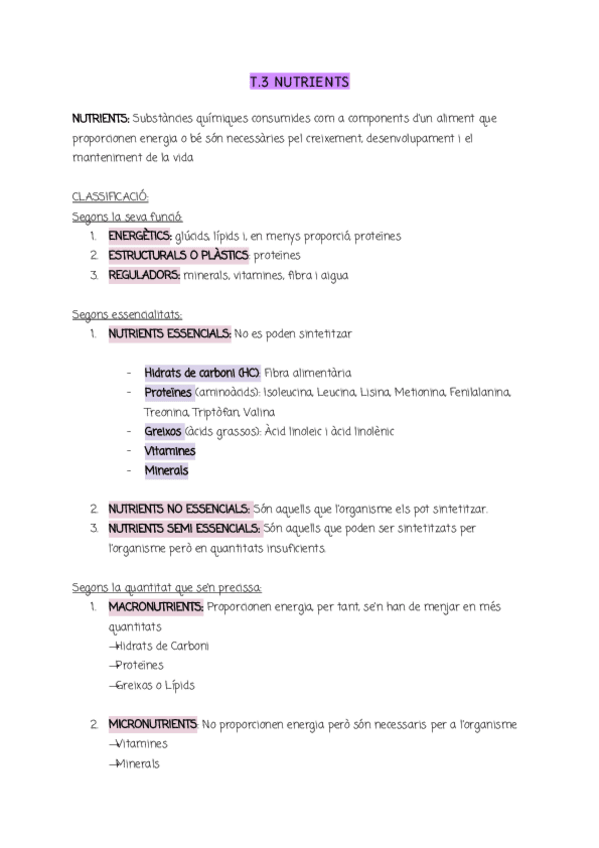 T.3 NUTRIENTS

NUTRIENTS: Substàncies químiques consumides com a components d'un aliment que proporcionen energia o bé són necessàries pel creixement, desenvolupament i el manteniment de la vida

CLASSIFICACIÓ:
Segons la seva funció:
1. ENERGÈTICS: glúcids, lípids i, en menys proporció proteïnes
2. ESTRUCTURALS O PLÀSTICS: proteïnes
3. REGULADORS: minerals, vitamines, fibra i aigua

Segons essencialitats:
1. NUTRIENTS ESSENCIALS: No es poden sintetitzar

- Hidrats de carboni (HC): Fibra alimentària
- Proteïnes (aminoàcids): Isoleucina, Leucina, Lisina, Metionina, Fenilalanina, Treonina, Triptòfan, Valina
- Greixos (àcids grassos): Àcid linoleic i àcid linolènic
- Vitamines
- Minerals

2. NUTRIENTS NO ESSENCIALS: Són aquells que l'organisme els pot sintetitzar.
3. NUTRIENTS SEMI ESSENCIALS: Són aquells que poden ser sintetitzats per l'organisme però en quantitats insuficients.

Segons la quantitat que se'n precissa:
1. MACRONUTRIENTS: Proporcionen energia, per tant, se'n han de menjar en més quantitats
→Hidrats de Carboni
→Proteïnes
→Greixos o Lípids

2. MICRONUTRIENTS: No proporcionen energia però són necessaris per a l'organisme
→Vitamines
→Minerals